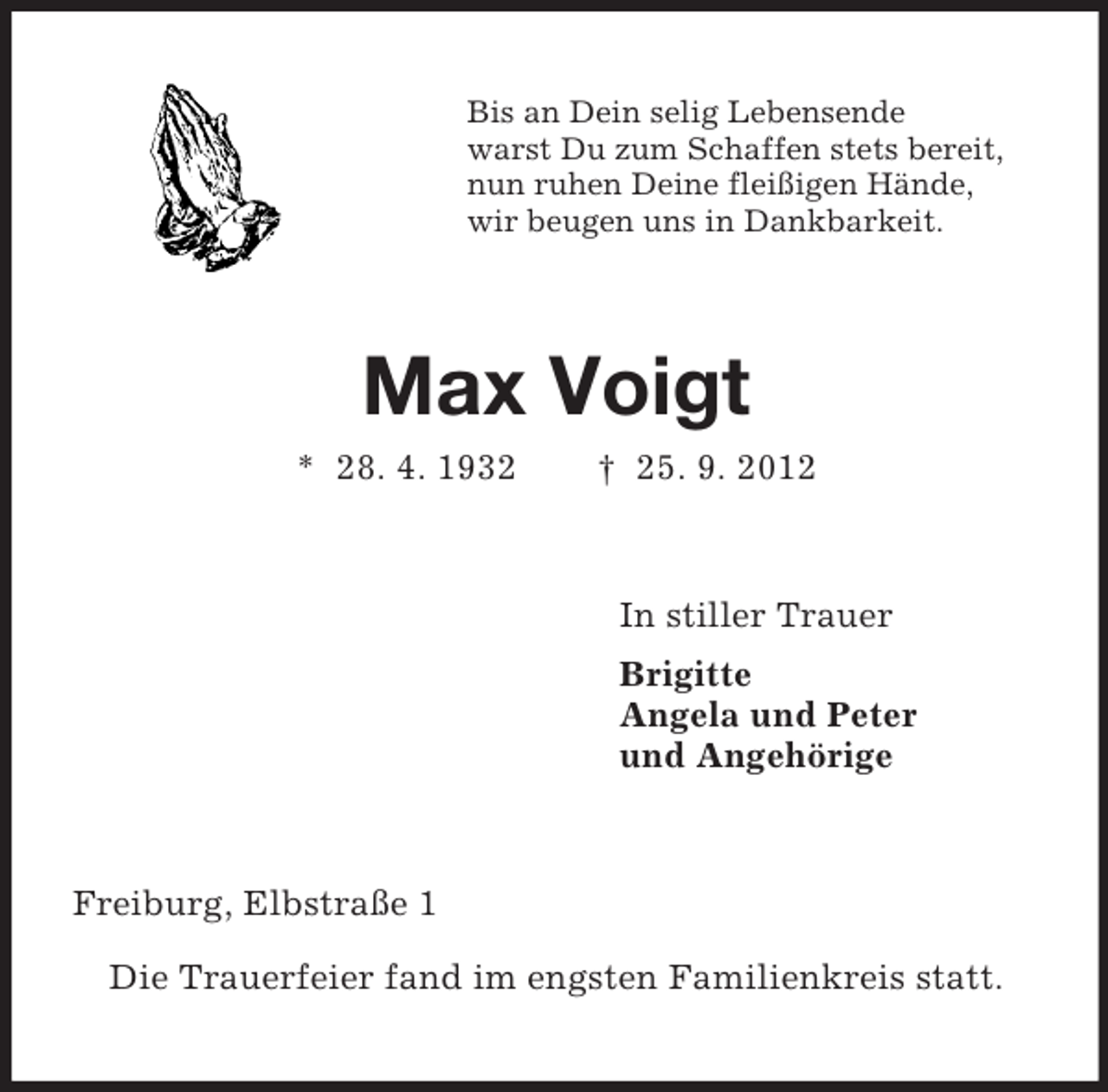 Bis an Dein selig Lebensende
warst Du zum Schaffen stets bereit,
nun ruhen Deine fleißigen Hände,
wir beugen uns in Dankbarkeit.

Max Voigt

* 28. 4. 1932 † 25. 9. 2012

In stiller Trauer

Brigitte
Angela und Peter
und Angehörige

Freiburg, Elbstraße 1

Die Trauerfeier fand im engsten Familienkreis statt.